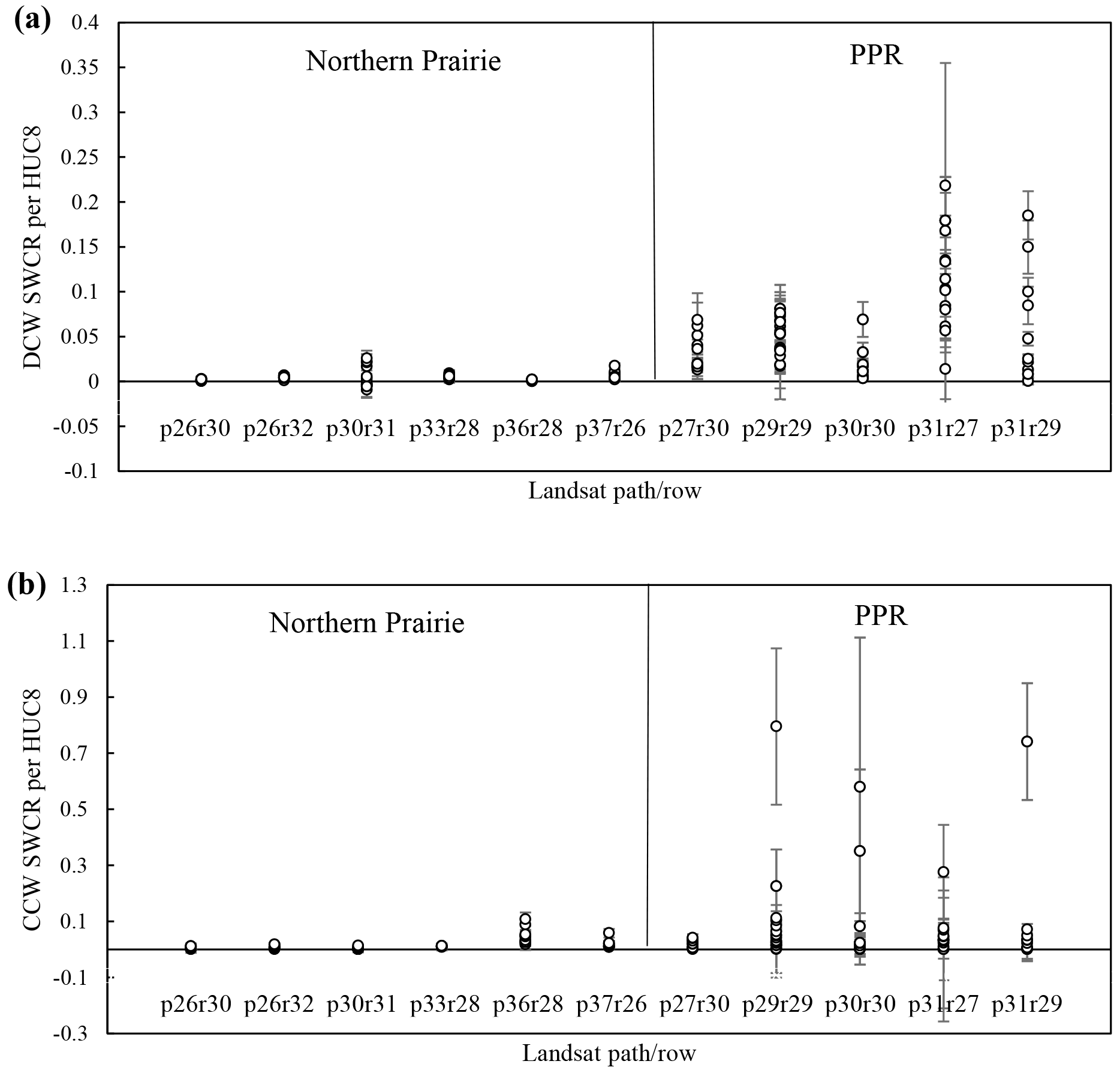 (a)

0.4
0.35
0.3
0.25
0.2
0.15
0.1
0.05
0
-0.05
-0.1

DCW SWCR per HUC8

Northern Prairie

PPR

p26r30 p26r32 p30r31 p33r28 p36r28 p37r26 p27r30 p29r29 p30r30 p31r27 p31r29

Landsat path/row

(b)

1.3
1.1
0.9
0.7
0.5
0.3
0.1
-0.1
-0.3

CCW SWCR per HUC8

Northern Prairie

PPR

p26r30 p26r32 p30r31 p33r28 p36r28 p37r26 p27r30 p29r29 p30r30 p31r27 p31r29

Landsat path/row